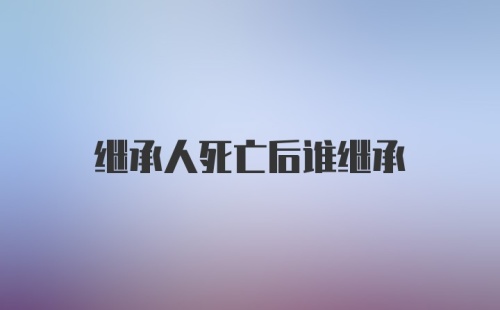 继承人死亡后谁继承